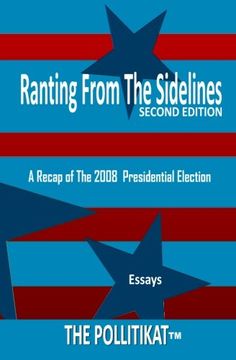 Ranting From The Sidelines
SECOND EDITION

A Recap of The 2008 Presidential Election

Essays

THE POLLITIKAT™